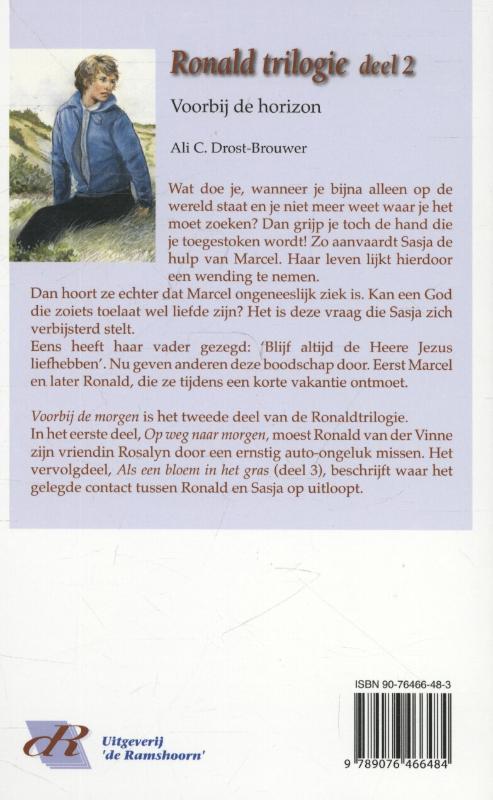 Ronald trilogie deel 2

Voorbij de horizon

Ali C. Drost-Brouwer

Wat doe je, wanneer je bijna alleen op de wereld staat en je niet meer weet waar je het moet zoeken? Dan grijp je toch de hand die je toegestoken wordt! Zo aanvaardt Sasja de hulp van Marcel. Haar leven lijkt hierdoor een wending te nemen.

Dan hoort ze echter dat Marcel ongeneeslijk ziek is. Kan een God die zoiets toelaat wel liefde zijn? Het is deze vraag die Sasja zich verbijsterd stelt.

Eens heeft haar vader gezegd: 'Blijf altijd de Heere Jezus liefhebben'. Nu geven anderen deze boodschap door. Eerst Marcel en later Ronald, die ze tijdens een korte vakantie ontmoet.

Voorbij de morgen is het tweede deel van de Ronaldtrilogie. In het eerste deel, Op weg naar morgen, moest Ronald van der Vinne zijn vriendin Rosalyn door een ernstig auto-ongeluk missen. Het vervolgdeel, Als een bloem in het gras (deel 3), beschrijft waar het gelegde contact tussen Ronald en Sasja op uitloopt.

ISBN 90-76466-48-3

9 789076 466484

dR

Uitgeverij 'de Ramshoorn'